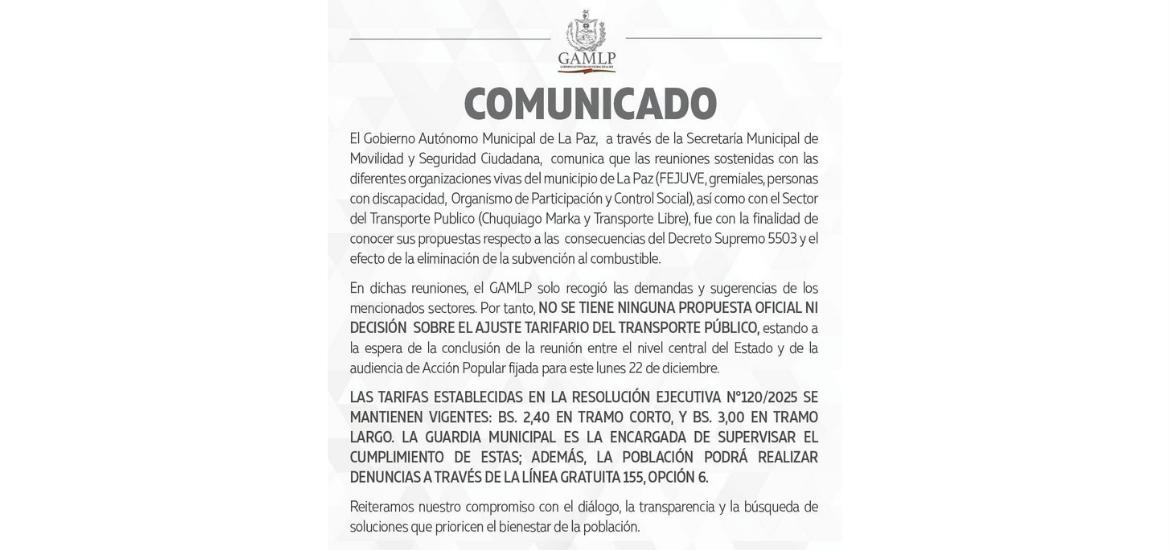 GAMLP

COMUNICADO

El Gobierno Autónomo Municipal de La Paz, a través de la Secretaría Municipal de Movilidad y Seguridad Ciudadana, comunica que las reuniones sostenidas con las diferentes organizaciones vivas del municipio de La Paz (FEJUVE, gremiales, personas con discapacidad, Organismo de Participación y Control Social), así como con el Sector del Transporte Publico (Chuquiago Marka y Transporte Libre), fue con la finalidad de conocer sus propuestas respecto a las consecuencias del Decreto Supremo 5503 y el efecto de la eliminación de la subvención al combustible.

En dichas reuniones, el GAMLP solo recogió las demandas y sugerencias de los mencionados sectores. Por tanto, NO SE TIENE NINGUNA PROPUESTA OFICIAL NI DECISIÓN SOBRE EL AJUSTE TARIFARIO DEL TRANSPORTE PÚBLICO, estando a la espera de la conclusión de la reunión entre el nivel central del Estado y de la audiencia de Acción Popular fijada para este lunes 22 de diciembre.

LAS TARIFAS ESTABLECIDAS EN LA RESOLUCIÓN EJECUTIVA N°120/2025 SE MANTIENEN VIGENTES: BS. 2,40 EN TRAMO CORTO, Y BS. 3,00 EN TRAMO LARGO. LA GUARDIA MUNICIPAL ES LA ENCARGADA DE SUPERVISAR EL CUMPLIMIENTO DE ESTAS; ADEMÁS, LA POBLACIÓN PODRÁ REALIZAR DENUNCIAS A TRAVÉS DE LA LÍNEA GRATUITA 155, OPCIÓN 6.

Reiteramos nuestro compromiso con el diálogo, la transparencia y la búsqueda de soluciones que prioricen el bienestar de la población.